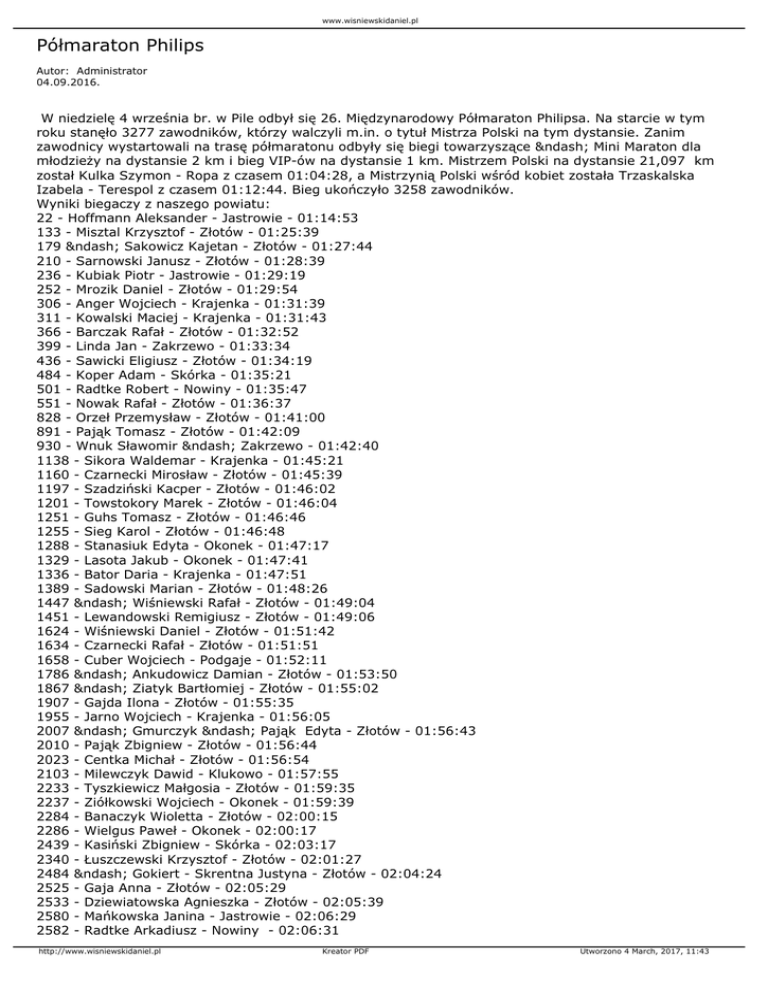 www.wisniewskidaniel.pl

Półmaraton Philips

Autor: Administrator
04.09.2016.

W niedzielę 4 września br. w Pile odbył się 26. Międzynarodowy Półmaraton Philipsa. Na starcie w tym roku stanęło 3277 zawodników, którzy walczyli m.in. o tytuł Mistrza Polski na tym dystansie. Zanim zawodnicy wystartowali na trasę półmaratonu odbyły się biegi towarzyszące &ndash; Mini Maraton dla młodzieży na dystansie 2 km i bieg VIP-ów na dystansie 1 km. Mistrzem Polski na dystansie 21,097 km został Kulka Szymon - Ropa z czasem 01:04:28, a Mistrzynią Polski wśród kobiet została Trzaskalska Izabela - Terespol z czasem 01:12:44. Bieg ukończyło 3258 zawodników.
Wyniki biegaczy z naszego powiatu:
22 - Hoffmann Aleksander - Jastrowie - 01:14:53
133 - Misztal Krzysztof - Złotów - 01:25:39
179 &ndash; Sakowicz Kajetan - Złotów - 01:27:44
210 - Sarnowski Janusz - Złotów - 01:28:39
236 - Kubiak Piotr - Jastrowie - 01:29:19
252 - Mrozik Daniel - Złotów - 01:29:54
306 - Anger Wojciech - Krajenka - 01:31:39
311 - Kowalski Maciej - Krajenka - 01:31:43
366 - Barczak Rafał - Złotów - 01:32:52
399 - Linda Jan - Zakrzewo - 01:33:34
436 - Sawicki Eligiusz - Złotów - 01:34:19
484 - Koper Adam - Skórka - 01:35:21
501 - Radtke Robert - Nowiny - 01:35:47
551 - Nowak Rafał - Złotów - 01:36:37
828 - Orzeł Przemysław - Złotów - 01:41:00
891 - Pająk Tomasz - Złotów - 01:42:09
930 - Wnuk Sławomir &ndash; Zakrzewo - 01:42:40
1138 - Sikora Waldemar - Krajenka - 01:45:21
1160 - Czarnecki Mirosław - Złotów - 01:45:39
1197 - Szadziński Kacper - Złotów - 01:46:02
1201 - Towstokory Marek - Złotów - 01:46:04
1251 - Guhs Tomasz - Złotów - 01:46:46
1255 - Sieg Karol - Złotów - 01:46:48
1288 - Stanasiuk Edyta - Okonek - 01:47:17
1329 - Lasota Jakub - Okonek - 01:47:41
1336 - Bator Daria - Krajenka - 01:47:51
1389 - Sadowski Marian - Złotów - 01:48:26
1447 &ndash; Wiśniewski Rafał - Złotów - 01:49:04
1451 - Lewandowski Remigiusz - Złotów - 01:49:06
1624 - Wiśniewski Daniel - Złotów - 01:51:42
1634 - Czarnecki Rafał - Złotów - 01:51:51
1658 - Cuber Wojciech - Podgaje - 01:52:11
1786 &ndash; Ankudowicz Damian - Złotów - 01:53:50
1867 &ndash; Ziatyk Bartłomiej - Złotów - 01:55:02
1907 - Gajda Ilona - Złotów - 01:55:35
1955 - Jarno Wojciech - Krajenka - 01:56:05
2007 &ndash; Gmurczyk &ndash; Pająk Edyta - Złotów - 01:56:43
2010 - Pająk Zbigniew - Złotów - 01:56:44
2023 - Centka Michał - Złotów - 01:56:54
2103 - Milewczyk Dawid - Klukowo - 01:57:55
2233 - Tyszkiewicz Małgosia - Złotów - 01:59:35
2237 - Ziółkowski Wojciech - Okonek - 01:59:39
2284 - Banaczyk Wioletta - Złotów - 02:00:15
2286 - Wielgus Paweł - Okonek - 02:00:17
2439 - Kasiński Zbigniew - Skórka - 02:03:17
2340 - Łuszczewski Krzysztof - Złotów - 02:01:27
2484 &ndash; Gokiert - Skrentna Justyna - Złotów - 02:04:24
2525 - Gaja Anna - Złotów - 02:05:29
2533 - Dziewiatowska Agnieszka - Złotów - 02:05:39
2580 - Mańkowska Janina - Jastrowie - 02:06:29
2582 - Radtke Arkadiusz - Nowiny - 02:06:31

http://www.wisniewskidaniel.pl Kreator PDF Utworzono 4 March, 2017, 11:43